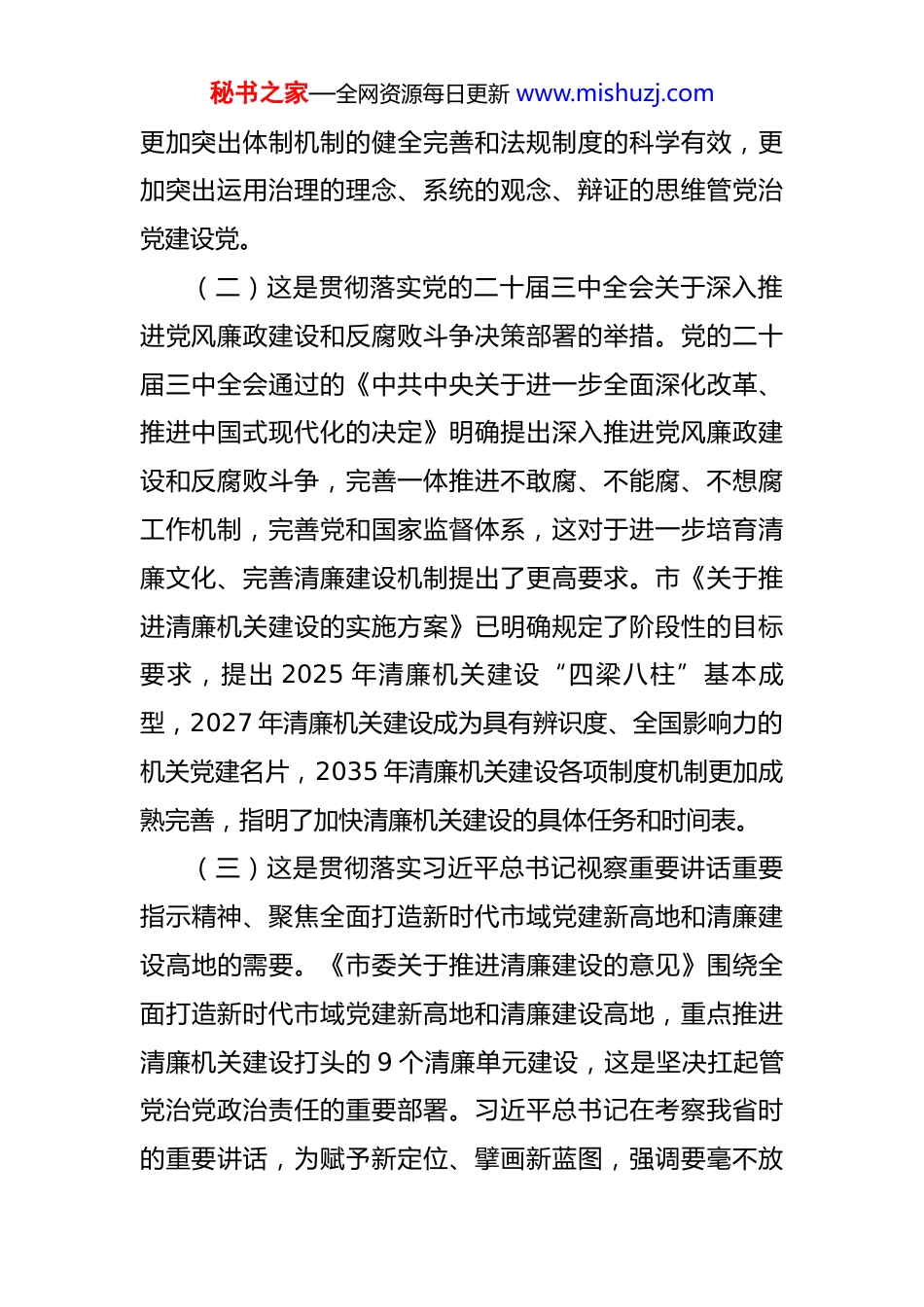 秘书之家—全网资源每日更新 www.mishuzj.com

更加突出体制机制的健全完善和法规制度的科学有效，更加突出运用治理的理念、系统的观念、辩证的思维管党治党建设党。

（二）这是贯彻落实党的二十届三中全会关于深入推进党风廉政建设和反腐败斗争决策部署的举措。党的二十届三中全会通过的《中共中央关于进一步全面深化改革、推进中国式现代化的决定》明确提出深入推进党风廉政建设和反腐败斗争，完善一体推进不敢腐、不能腐、不想腐工作机制，完善党和国家监督体系，这对于进一步培育清廉文化、完善清廉建设机制提出了更高要求。市《关于推进清廉机关建设的实施方案》已明确规定了阶段性的目标要求，提出 2025 年清廉机关建设“四梁八柱”基本成型，2027 年清廉机关建设成为具有辨识度、全国影响力的机关党建名片，2035 年清廉机关建设各项制度机制更加成熟完善，指明了加快清廉机关建设的具体任务和时间表。

（三）这是贯彻落实习近平总书记视察重要讲话重要指示精神、聚焦全面打造新时代市域党建新高地和清廉建设高地的需要。《市委关于推进清廉建设的意见》围绕全面打造新时代市域党建新高地和清廉建设高地，重点推进清廉机关建设打头的 9 个清廉单元建设，这是坚决扛起管党治党政治责任的重要部署。习近平总书记在考察我省时的重要讲话，为赋予新定位、擘画新蓝图，强调要毫不放